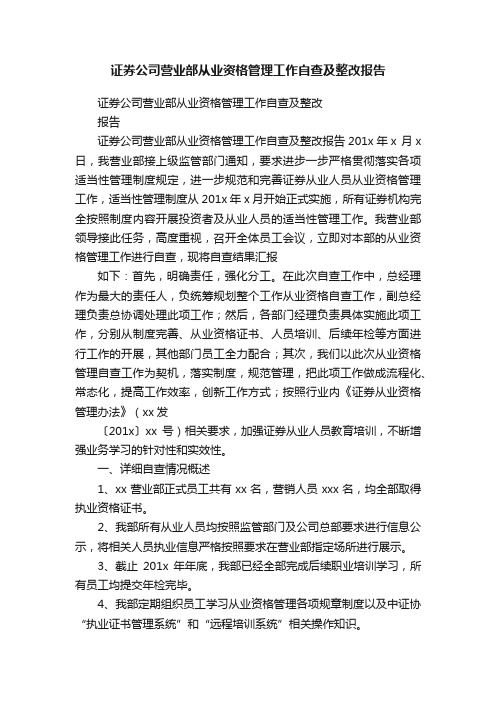 证券公司营业部从业资格管理工作自查及整改报告

证券公司营业部从业资格管理工作自查及整改

报告

证券公司营业部从业资格管理工作自查及整改报告 201x 年 x 月 x 日，我营业部接上级监管部门通知，要求进步一步严格贯彻落实各项适当性管理制度规定，进一步规范和完善证券从业人员从业资格管理工作，适当性管理制度从 201x 年 x 月开始正式实施，所有证券机构完全按照制度内容开展投资者及从业人员的适当性管理工作。我营业部领导接此任务，高度重视，召开全体员工会议，立即对本部的从业资格管理工作进行自查，现将自查结果汇报

如下：首先，明确责任，强化分工。在此次自查工作中，总经理作为最大的责任人，负统筹规划整个工作从业资格自查工作，副总经理负责总协调处理此项工作；然后，各部门经理负责具体实施此项工作，分别从制度完善、从业资格证书、人员培训、后续年检等方面进行工作的开展，其他部门员工全力配合；其次，我们以此次从业资格管理自查工作为契机，落实制度，规范管理，把此项工作做成流程化、常态化，提高工作效率，创新工作方式；按照行业内《证券从业资格管理办法》（xx 发

〔201x〕xx 号）相关要求，加强证券从业人员教育培训，不断增强业务学习的针对性和实效性。

一、详细自查情况概述

1、xx 营业部正式员工共有 xx 名，营销人员 xxx 名，均全部取得执业资格证书。

2、我部所有从业人员均按照监管部门及公司总部要求进行信息公示，将相关人员执业信息严格按照要求在营业部指定场所进行展示。

3、截止 201x 年年底，我部已经全部完成后续职业培训学习，所有员工均提交年检完毕。

4、我部定期组织员工学习从业资格管理各项规章制度以及中证协“执业证书管理系统”和“远程培训系统”相关操作知识。